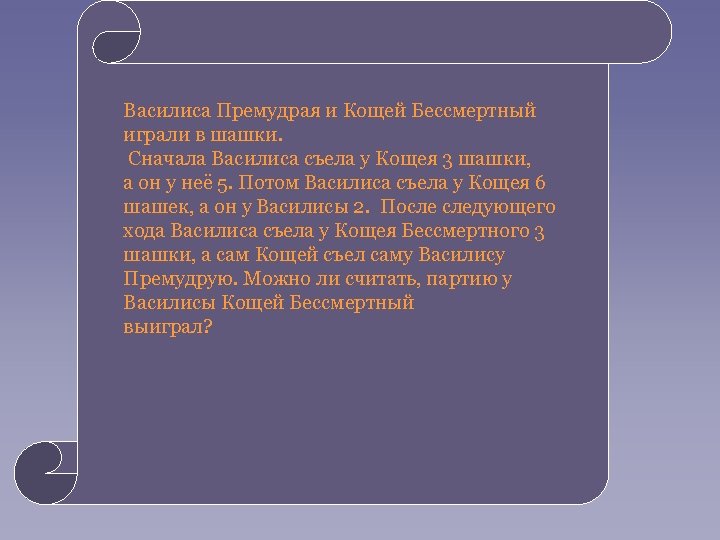 Василиса Премудрая и Кощей Бессмертный играли в шашки.

Сначала Василиса съела у Кощея 3 шашки, а он у неё 5. Потом Василиса съела у Кощея 6 шашек, а он у Василисы 2. После следующего хода Василиса съела у Кощея Бессмертного 3 шашки, а сам Кощей съел саму Василису Премудрую. Можно ли считать, партию у Василисы Кощей Бессмертный выиграл?